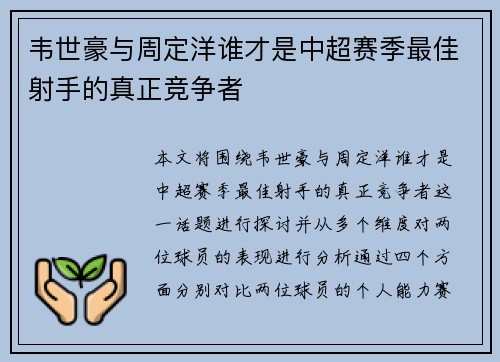 韦世豪与周定洋谁才是中超赛季最佳射手的真正竞争者

本文将围绕韦世豪与周定洋谁才是中超赛季最佳射手的真正竞争者这一话题进行探讨并从多个维度对两位球员的表现进行分析通过四个方面分别对比两位球员的个人能力赛